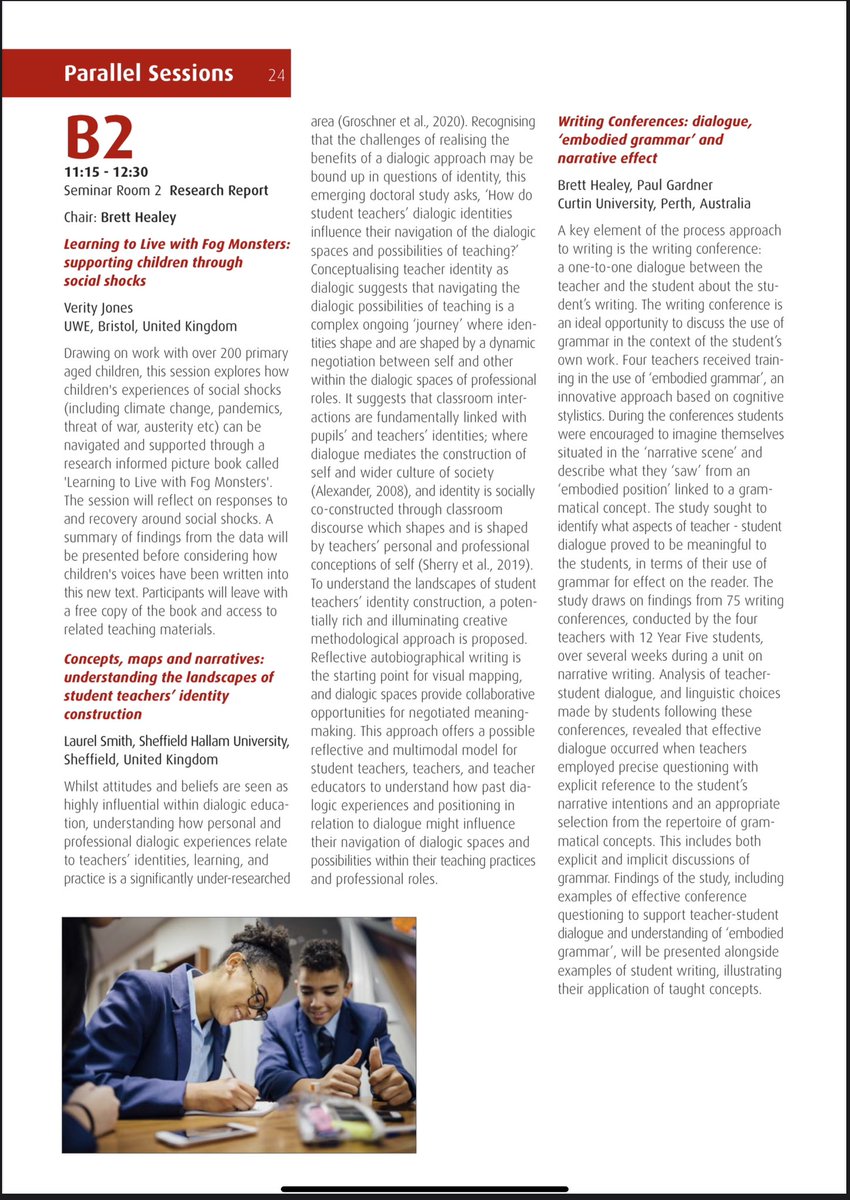 Parallel Sessions 24

B2
11:15 - 12:30
Seminar Room 2 Research Report

Chair: Brett Healey

Learning to Live with Fog Monsters: supporting children through social shocks

Verity Jones
UWE, Bristol, United Kingdom

Drawing on work with over 200 primary aged children, this session explores how children's experiences of social shocks (including climate change, pandemics, threat of war, austerity etc) can be navigated and supported through a research informed picture book called 'Learning to Live with Fog Monsters'. The session will reflect on responses to and recovery around social shocks. A summary of findings from the data will be presented before considering how children's voices have been written into this new text. Participants will leave with a free copy of the book and access to related teaching materials.

Concepts, maps and narratives: understanding the landscapes of student teachers' identity construction

Laurel Smith, Sheffield Hallam University, Sheffield, United Kingdom

Whilst attitudes and beliefs are seen as highly influential within dialogic education, understanding how personal and professional dialogic experiences relate to teachers' identities, learning, and practice is a significantly under-researched area (Groschner et al., 2020). Recognising that the challenges of realising the benefits of a dialogic approach may be bound up in questions of identity, this emerging doctoral study asks, 'How do student teachers' dialogic identities influence their navigation of the dialogic spaces and possibilities of teaching?' Conceptualising teacher identity as dialogic suggests that navigating the dialogic possibilities of teaching is a complex ongoing 'journey' where identities shape and are shaped by a dynamic negotiation between self and other within the dialogic spaces of professional roles. It suggests that classroom interactions are fundamentally linked with pupils' and teachers' identities; where dialogue mediates the construction of self and wider culture of society (Alexander, 2008), and identity is socially co-constructed through classroom discourse which shapes and is shaped by teachers' personal and professional conceptions of self (Sherry et al., 2019). To understand the landscapes of student teachers' identity construction, a potentially rich and illuminating creative methodological approach is proposed. Reflective autobiographical writing is the starting point for visual mapping, and dialogic spaces provide collaborative opportunities for negotiated meaning-making. This approach offers a possible reflective and multimodal model for student teachers, teachers, and teacher educators to understand how past dialogic experiences and positioning in relation to dialogue might influence their navigation of dialogic spaces and possibilities within their teaching practices and professional roles.

Writing Conferences: dialogue, 'embodied grammar' and narrative effect

Brett Healey, Paul Gardner
Curtin University, Perth, Australia

A key element of the process approach to writing is the writing conference: a one-to-one dialogue between the teacher and the student about the student's writing. The writing conference is an ideal opportunity to discuss the use of grammar in the context of the student's own work. Four teachers received training in the use of 'embodied grammar', an innovative approach based on cognitive stylistics. During the conferences students were encouraged to imagine themselves situated in the 'narrative scene' and describe what they 'saw' from an 'embodied position' linked to a grammatical concept. The study sought to identify what aspects of teacher - student dialogue proved to be meaningful to the students, in terms of their use of grammar for effect on the reader. The study draws on findings from 75 writing conferences, conducted by the four teachers with 12 Year Five students, over several weeks during a unit on narrative writing. Analysis of teacher-student dialogue, and linguistic choices made by students following these conferences, revealed that effective dialogue occurred when teachers employed precise questioning with explicit reference to the student's narrative intentions and an appropriate selection from the repertoire of grammatical concepts. This includes both explicit and implicit discussions of grammar. Findings of the study, including examples of effective conference questioning to support teacher-student dialogue and understanding of 'embodied grammar', will be presented alongside examples of student writing, illustrating their application of taught concepts.